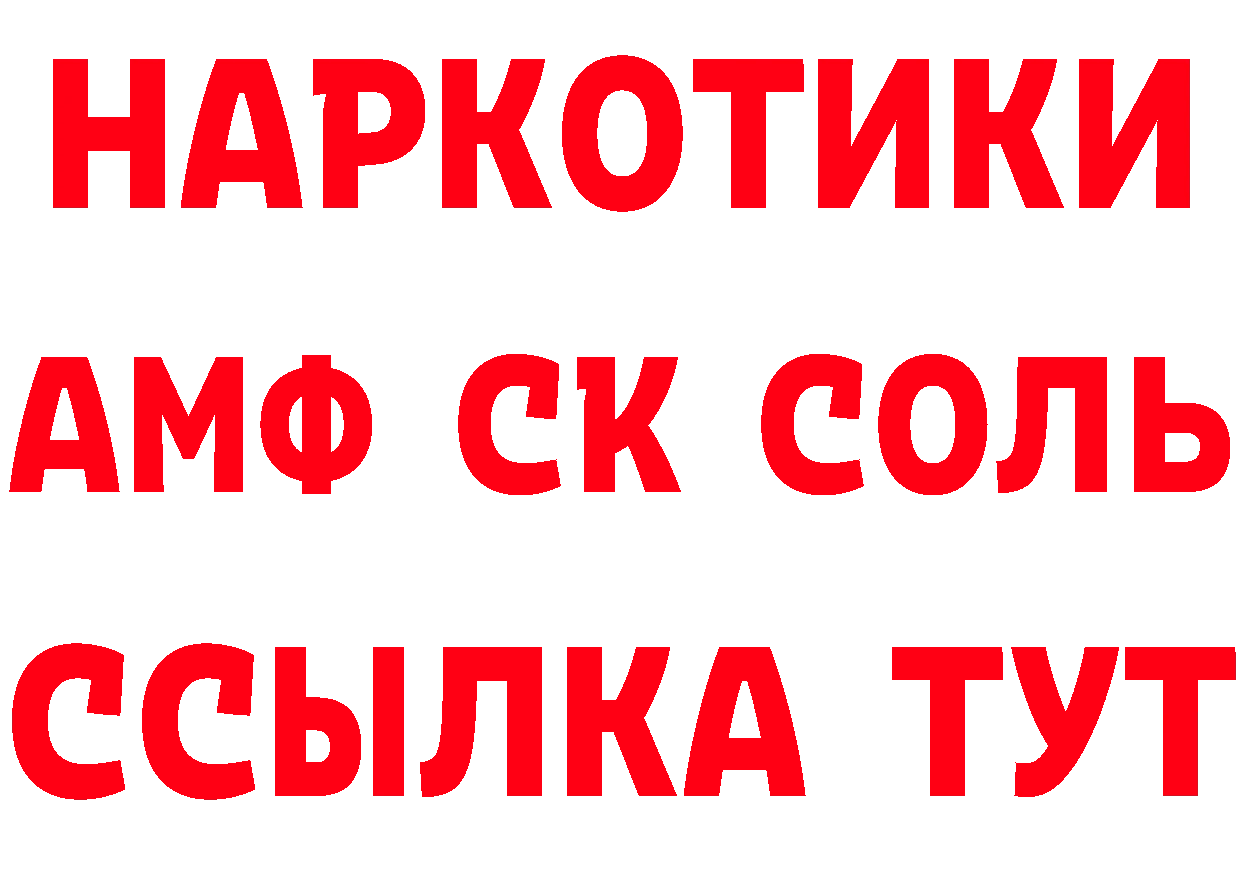 НАРКОТИКИ

АМФ СК СОЛЬ

ССЫЛКА ТУТ